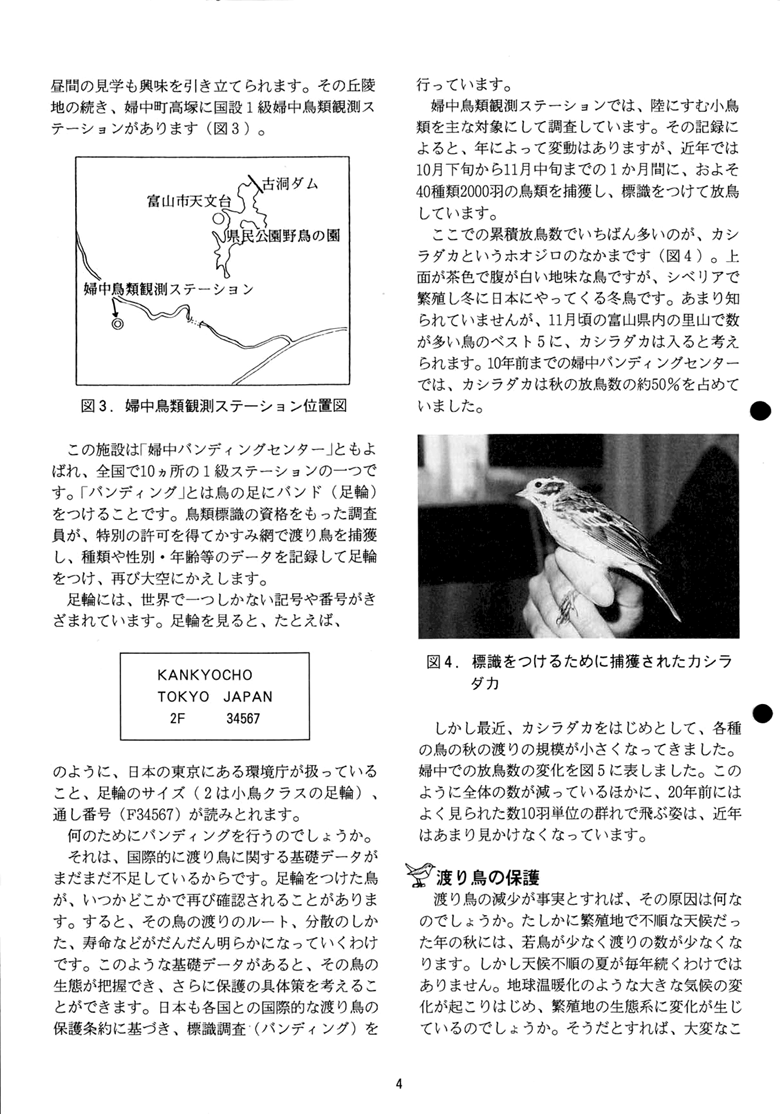 昼間の見学も興味を引き立てられます。その丘陵地の続き、婦中町高塚に国設１級婦中鳥類観測ステーションがあります（図３）。

古洞ダム
富山市天文台
県民公園野鳥の園
婦中鳥類観測ステーション

図３．婦中鳥類観測ステーション位置図

この施設は「婦中バンディングセンター」ともよばれ、全国で10ヵ所の１級ステーションの一つです。「バンディング」とは鳥の足にバンド（足輪）をつけることです。鳥類標識の資格をもった調査員が、特別の許可を得てかすみ網で渡り鳥を捕獲し、種類や性別・年齢等のデータを記録して足輪をつけ、再び大空にかえします。

足輪には、世界で一つしかない記号や番号がきざまれています。足輪を見ると、たとえば、

KANKYOCHO
TOKYO JAPAN
2F 34567

のように、日本の東京にある環境庁が扱っていること、足輪のサイズ（２は小鳥クラスの足輪）、通し番号（F34567）が読みとれます。

何のためにバンディングを行うのでしょうか。

それは、国際的に渡り鳥に関する基礎データがまだまだ不足しているからです。足輪をつけた鳥が、いつかどこかで再び確認されることがあります。すると、その鳥の渡りのルート、分散のしかた、寿命などがだんだん明らかになっていくわけです。このような基礎データがあると、その鳥の生態が把握でき、さらに保護の具体策を考えることができます。日本も各国との国際的な渡り鳥の保護条約に基づき、標識調査（バンディング）を行っています。

婦中鳥類観測ステーションでは、陸にすむ小鳥類を主な対象にして調査しています。その記録によると、年によって変動はありますが、近年では10月下旬から11月中旬までの１か月間に、およそ40種類2000羽の鳥類を捕獲し、標識をつけて放鳥しています。

ここでの累積放鳥数でいちばん多いのが、カシラダカというホオジロのなかまです（図４）。上面が茶色で腹が白い地味な鳥ですが、シベリアで繁殖し冬に日本にやってくる冬鳥です。あまり知られていませんが、11月頃の富山県内の里山で数が多い鳥のベスト５に、カシラダカは入ると考えられます。10年前までの婦中バンディングセンターでは、カシラダカは秋の放鳥数の約50％を占めていました。

図４．標識をつけるために捕獲されたカシラダカ

しかし最近、カシラダカをはじめとして、各種の鳥の秋の渡りの規模が小さくなってきました。婦中での放鳥数の変化を図５に表しました。このように全体の数が減っているほかに、20年前にはよく見られた数10羽単位の群れで飛ぶ姿は、近年はあまり見かけなくなっています。

渡り鳥の保護

渡り鳥の減少が事実とすれば、その原因は何なのでしょうか。たしかに繁殖地で不順な天候だった年の秋には、若鳥が少なく渡りの数が少なくなります。しかし天候不順の夏が毎年続くわけではありません。地球温暖化のような大きな気候の変化が起こりはじめ、繁殖地の生態系に変化が生じているのでしょうか。そうだとすれば、大変なこ

4